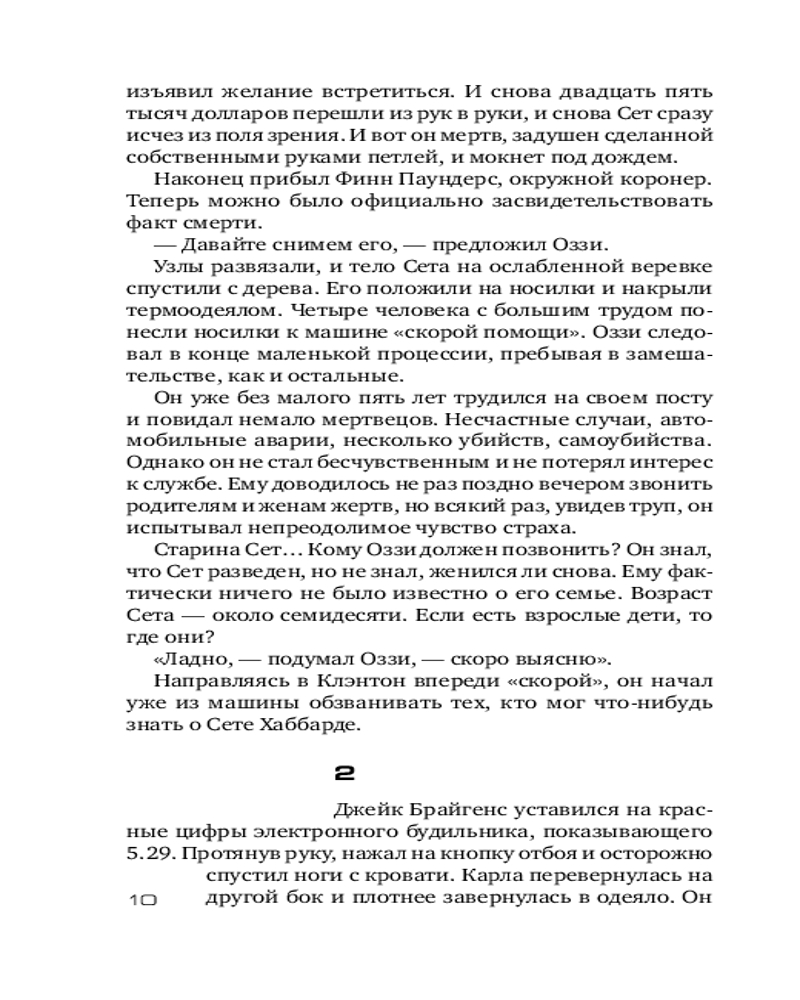 изъявил желание встретиться. И снова двадцать пять тысяч долларов перешли из рук в руки, и снова Сет сразу исчез из поля зрения. И вот он мертв, задушен сделанной собственными руками петлей, и мокнет под дождем.

Наконец прибыл Финн Паундерс, окружной коронер. Теперь можно было официально засвидетельствовать факт смерти.

— Давайте снимем его, — предложил Оззи.

Узлы развязали, и тело Сета на ослабленной веревке спустили с дерева. Его положили на носилки и накрыли термоодеялом. Четыре человека с большим трудом понесли носилки к машине «скорой помощи». Оззи следовал в конце маленькой процессии, пребывая в замешательстве, как и остальные.

Он уже без малого пять лет трудился на своем посту и повидал немало мертвецов. Несчастные случаи, автомобильные аварии, несколько убийств, самоубийства. Однако он не стал бесчувственным и не потерял интерес к службе. Ему доводилось не раз поздно вечером звонить родителям и женам жертв, но всякий раз, увидев труп, он испытывал непреодолимое чувство страха.

Старина Сет… Кому Оззи должен позвонить? Он знал, что Сет разведен, но не знал, женился ли снова. Ему фактически ничего не было известно о его семье. Возраст Сета — около семидесяти. Если есть взрослые дети, то где они?

«Ладно, — подумал Оззи, — скоро выясню».

Направляясь в Клэнтон впереди «скорой», он начал уже из машины обзванивать тех, кто мог что-нибудь знать о Сете Хаббарде.

2

Джейк Брайгенс уставился на красные цифры электронного будильника, показывающего 5.29. Протянув руку, нажал на кнопку отбоя и осторожно спустил ноги с кровати. Карла перевернулась на другой бок и плотнее завернулась в одеяло. Он

10